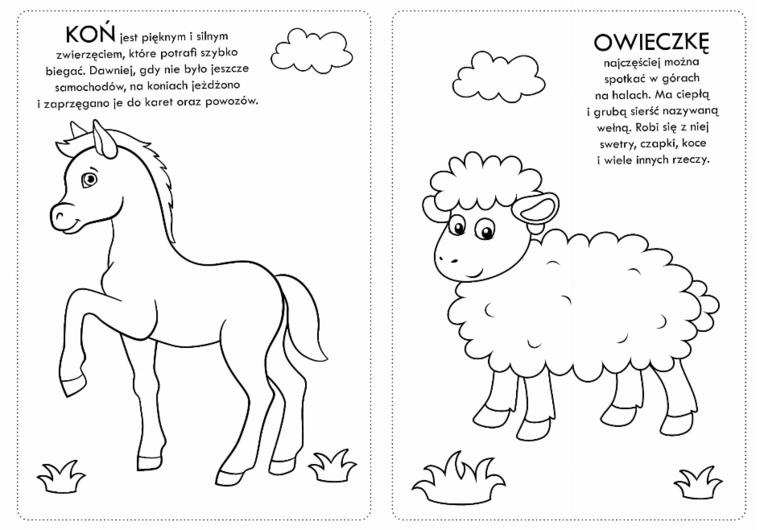 KOŃ jest pięknym i silnym zwierzęciem, które potrafi szybko biegać. Dawniej, gdy nie było jeszcze samochodów, na koniach jeżdżono i zaprzęgano je do karet oraz powozów.

OWIECZKĘ najczęściej można spotkać w górach na halach. Ma ciepłą i grubą sierść nazywaną wełną. Robi się z niej swetry, czapki, koce i wiele innych rzeczy.